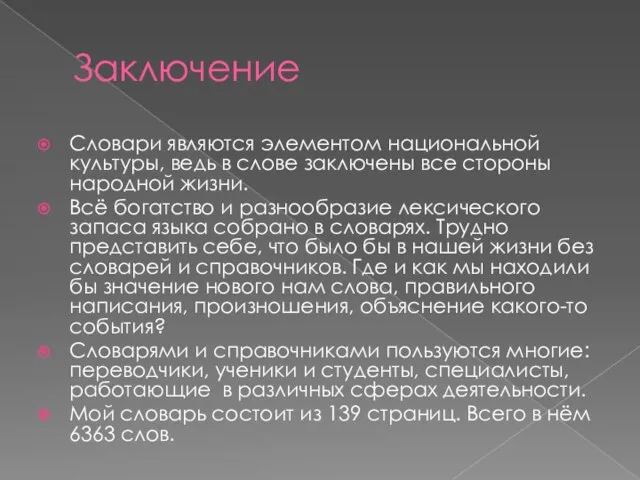 Заключение

Словари являются элементом национальной культуры, ведь в слове заключены все стороны народной жизни.

Всё богатство и разнообразие лексического запаса языка собрано в словарях. Трудно представить себе, что было бы в нашей жизни без словарей и справочников. Где и как мы находили бы значение нового нам слова, правильного написания, произношения, объяснение какого-то события?

Словарями и справочниками пользуются многие: переводчики, ученики и студенты, специалисты, работающие в различных сферах деятельности.

Мой словарь состоит из 139 страниц. Всего в нём 6363 слов.